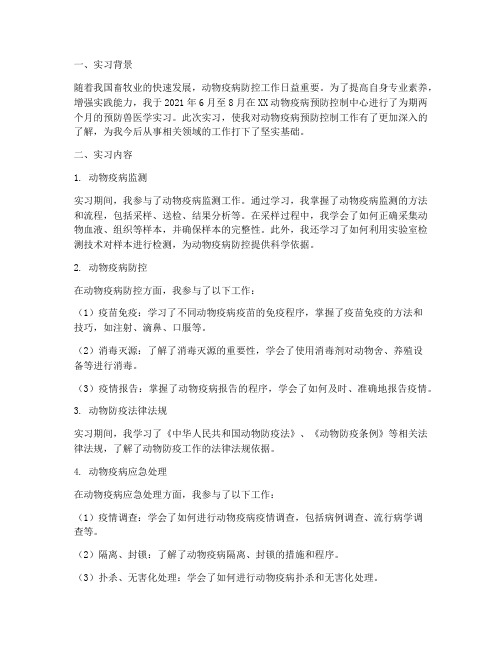 一、实习背景

随着我国畜牧业的快速发展，动物疫病防控工作日益重要。为了提高自身专业素养，增强实践能力，我于 2021 年 6 月至 8 月在 XX 动物疫病预防控制中心进行了为期两个月的预防兽医学实习。此次实习，使我对动物疫病预防控制工作有了更加深入的了解，为我今后从事相关领域的工作打下了坚实基础。

二、实习内容

1. 动物疫病监测

实习期间，我参与了动物疫病监测工作。通过学习，我掌握了动物疫病监测的方法和流程，包括采样、送检、结果分析等。在采样过程中，我学会了如何正确采集动物血液、组织等样本，并确保样本的完整性。此外，我还学习了如何利用实验室检测技术对样本进行检测，为动物疫病防控提供科学依据。

2. 动物疫病防控

在动物疫病防控方面，我参与了以下工作：

（1）疫苗免疫：学习了不同动物疫病疫苗的免疫程序，掌握了疫苗免疫的方法和技巧，如注射、滴鼻、口服等。

（2）消毒灭源：了解了消毒灭源的重要性，学会了使用消毒剂对动物舍、养殖设备等进行消毒。

（3）疫情报告：掌握了动物疫病报告的程序，学会了如何及时、准确地报告疫情。

3. 动物防疫法律法规

实习期间，我学习了《中华人民共和国动物防疫法》、《动物防疫条例》等相关法律法规，了解了动物防疫工作的法律法规依据。

4. 动物疫病应急处理

在动物疫病应急处理方面，我参与了以下工作：

（1）疫情调查：学会了如何进行动物疫病疫情调查，包括病例调查、流行病学调查等。

（2）隔离、封锁：了解了动物疫病隔离、封锁的措施和程序。

（3）扑杀、无害化处理：学会了如何进行动物疫病扑杀和无害化处理。